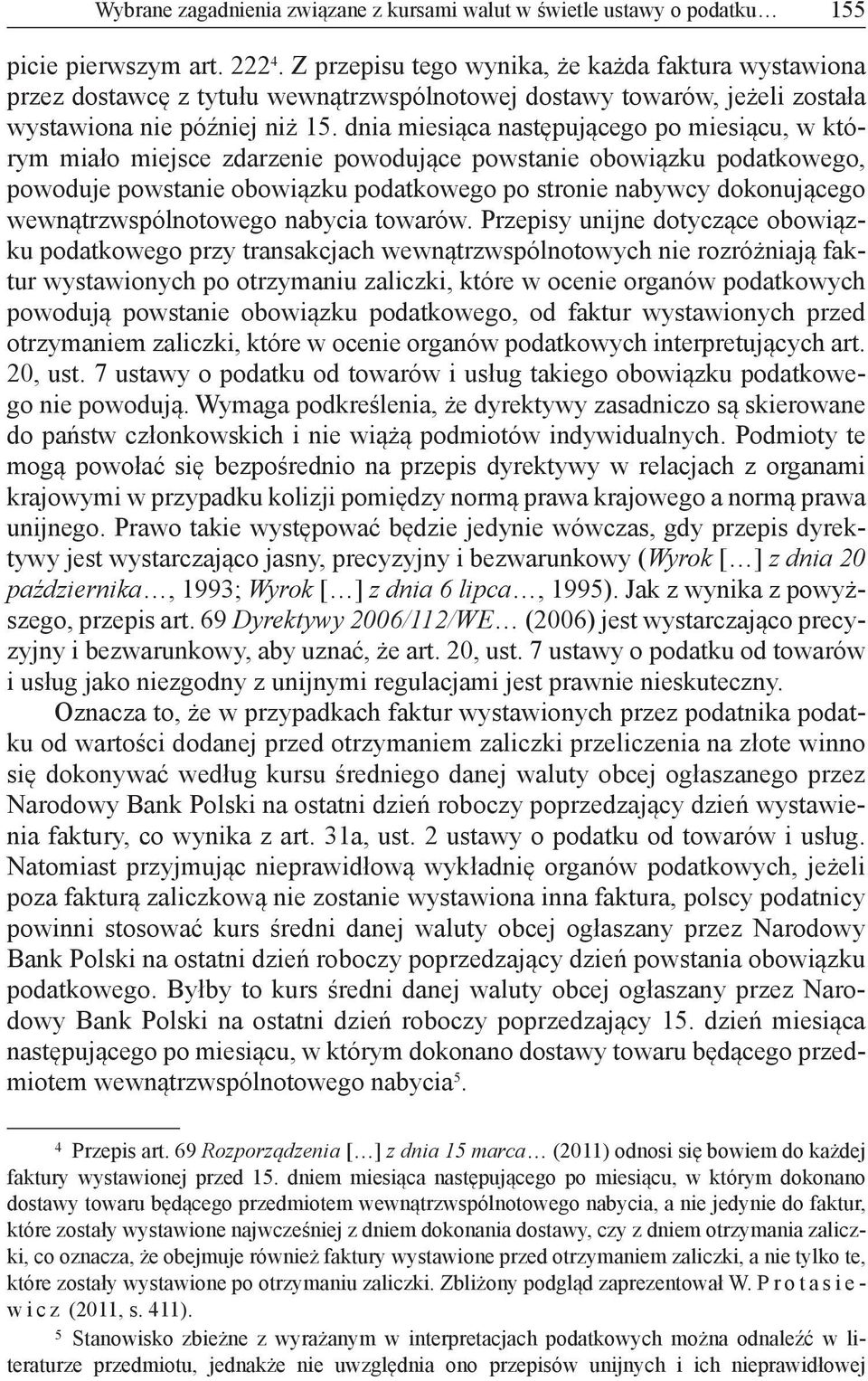 Wybrane zagadnienia związane z kursami walut w świetle ustawy o podatku… 155

picie pierwszym art. 222$^4$. Z przepisu tego wynika, że każda faktura wystawiona przez dostawcę z tytułu wewnątrzwspólnotowej dostawy towarów, jeżeli została wystawiona nie później niż 15. dnia miesiąca następującego po miesiącu, w którym miało miejsce zdarzenie powodujące powstanie obowiązku podatkowego, powoduje powstanie obowiązku podatkowego po stronie nabywcy dokonującego wewnątrzwspólnotowego nabycia towarów. Przepisy unijne dotyczące obowiązku podatkowego przy transakcjach wewnątrzwspólnotowych nie rozróżniają faktur wystawionych po otrzymaniu zaliczki, które w ocenie organów podatkowych powodują powstanie obowiązku podatkowego, od faktur wystawionych przed otrzymaniem zaliczki, które w ocenie organów podatkowych interpretujących art. 20, ust. 7 ustawy o podatku od towarów i usług takiego obowiązku podatkowego nie powodują. Wymaga podkreślenia, że dyrektywy zasadniczo są skierowane do państw członkowskich i nie wiążą podmiotów indywidualnych. Podmioty te mogą powołać się bezpośrednio na przepis dyrektywy w relacjach z organami krajowymi w przypadku kolizji pomiędzy normą prawa krajowego a normą prawa unijnego. Prawo takie występować będzie jedynie wówczas, gdy przepis dyrektywy jest wystarczająco jasny, precyzyjny i bezwarunkowy (Wyrok […] z dnia 20 października…, 1993; Wyrok […] z dnia 6 lipca…, 1995). Jak z wynika z powyższego, przepis art. 69 Dyrektywy 2006/112/WE… (2006) jest wystarczająco precyzyjny i bezwarunkowy, aby uznać, że art. 20, ust. 7 ustawy o podatku od towarów i usług jako niezgodny z unijnymi regulacjami jest prawnie nieskuteczny.

Oznacza to, że w przypadkach faktur wystawionych przez podatnika podatku od wartości dodanej przed otrzymaniem zaliczki przeliczenia na złote winno się dokonywać według kursu średniego danej waluty obcej ogłaszanego przez Narodowy Bank Polski na ostatni dzień roboczy poprzedzający dzień wystawienia faktury, co wynika z art. 31a, ust. 2 ustawy o podatku od towarów i usług. Natomiast przyjmując nieprawidłową wykładnię organów podatkowych, jeżeli poza fakturą zaliczkową nie zostanie wystawiona inna faktura, polscy podatnicy powinni stosować kurs średni danej waluty obcej ogłaszany przez Narodowy Bank Polski na ostatni dzień roboczy poprzedzający dzień powstania obowiązku podatkowego. Byłby to kurs średni danej waluty obcej ogłaszany przez Narodowy Bank Polski na ostatni dzień roboczy poprzedzający 15. dzień miesiąca następującego po miesiącu, w którym dokonano dostawy towaru będącego przedmiotem wewnątrzwspólnotowego nabycia$^5$.

$^4$ Przepis art. 69 Rozporządzenia […] z dnia 15 marca… (2011) odnosi się bowiem do każdej faktury wystawionej przed 15. dniem miesiąca następującego po miesiącu, w którym dokonano dostawy towaru będącego przedmiotem wewnątrzwspólnotowego nabycia, a nie jedynie do faktur, które zostały wystawione najwcześniej z dniem dokonania dostawy, czy z dniem otrzymania zaliczki, co oznacza, że obejmuje również faktury wystawione przed otrzymaniem zaliczki, a nie tylko te, które zostały wystawione po otrzymaniu zaliczki. Zbliżony podgląd zaprezentował W. Protasiewicz (2011, s. 411).

$^5$ Stanowisko zbieżne z wyrażanym w interpretacjach podatkowych można odnaleźć w literaturze przedmiotu, jednakże nie uwzględnia ono przepisów unijnych i ich nieprawidłowej